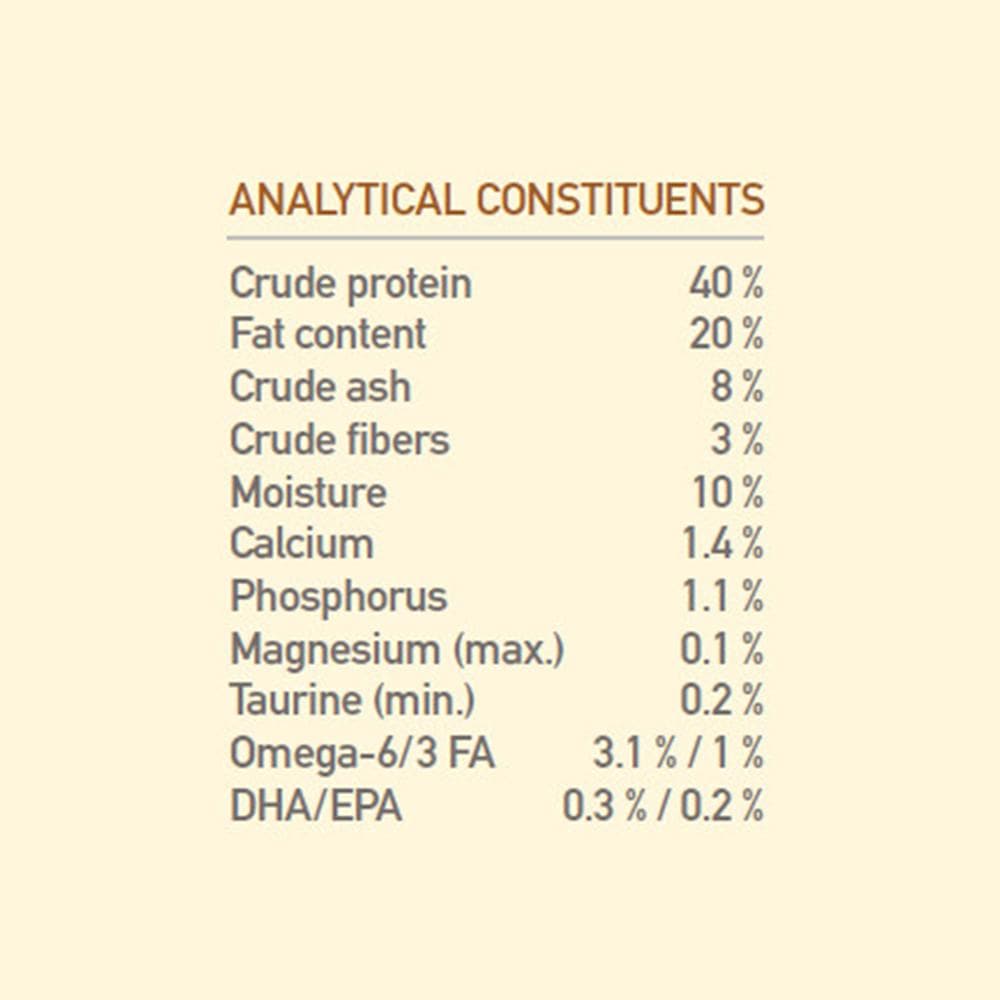 ANALYTICAL CONSTITUENTS

| | |
|---|---|
| Crude protein | 40 % |
| Fat content | 20 % |
| Crude ash | 8 % |
| Crude fibers | 3 % |
| Moisture | 10 % |
| Calcium | 1.4 % |
| Phosphorus | 1.1 % |
| Magnesium (max.) | 0.1 % |
| Taurine (min.) | 0.2 % |
| Omega-6/3 FA | 3.1 % / 1 % |
| DHA/EPA | 0.3 % / 0.2 % |